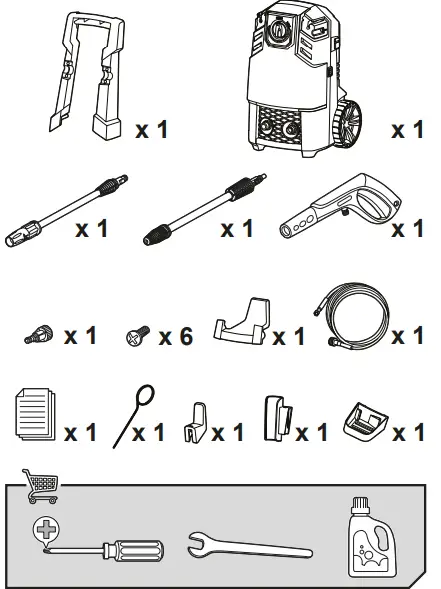 x 1
x 1
x 1
x 1
x 1
x 1
x 6
x 1
x 1
x 1
x 1
x 1
x 1
x 1